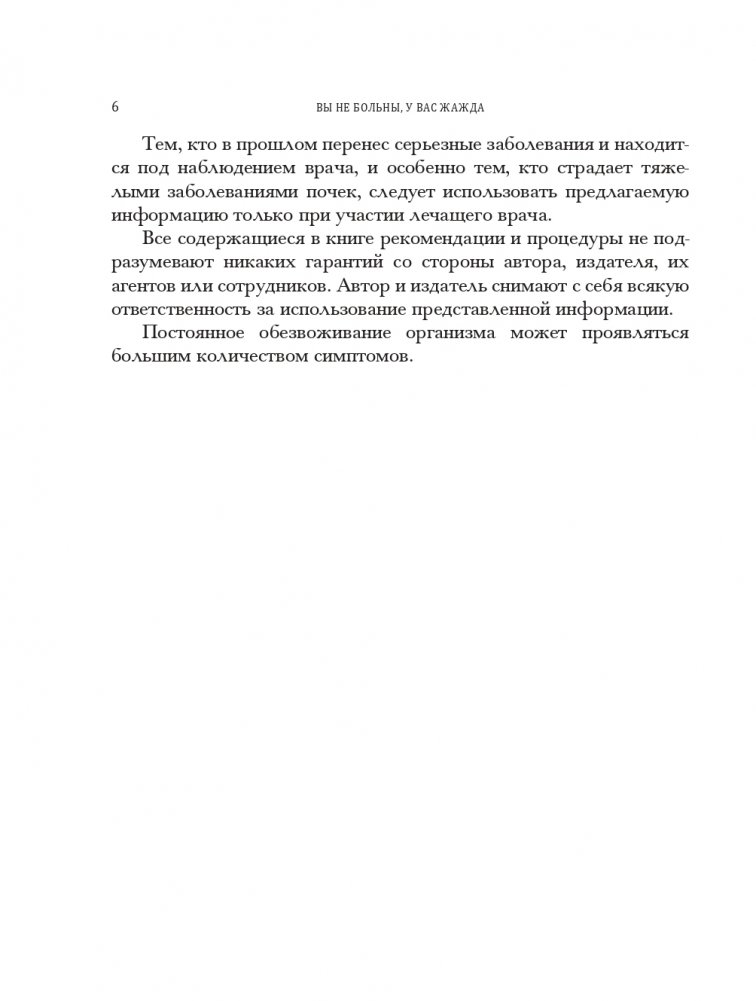 6 ВЫ НЕ БОЛЬНЫ, У ВАС ЖАЖДА

Тем, кто в прошлом перенес серьезные заболевания и находится под наблюдением врача, и особенно тем, кто страдает тяжелыми заболеваниями почек, следует использовать предлагаемую информацию только при участии лечащего врача.

Все содержащиеся в книге рекомендации и процедуры не подразумевают никаких гарантий со стороны автора, издателя, их агентов или сотрудников. Автор и издатель снимают с себя всякую ответственность за использование представленной информации.

Постоянное обезвоживание организма может проявляться большим количеством симптомов.